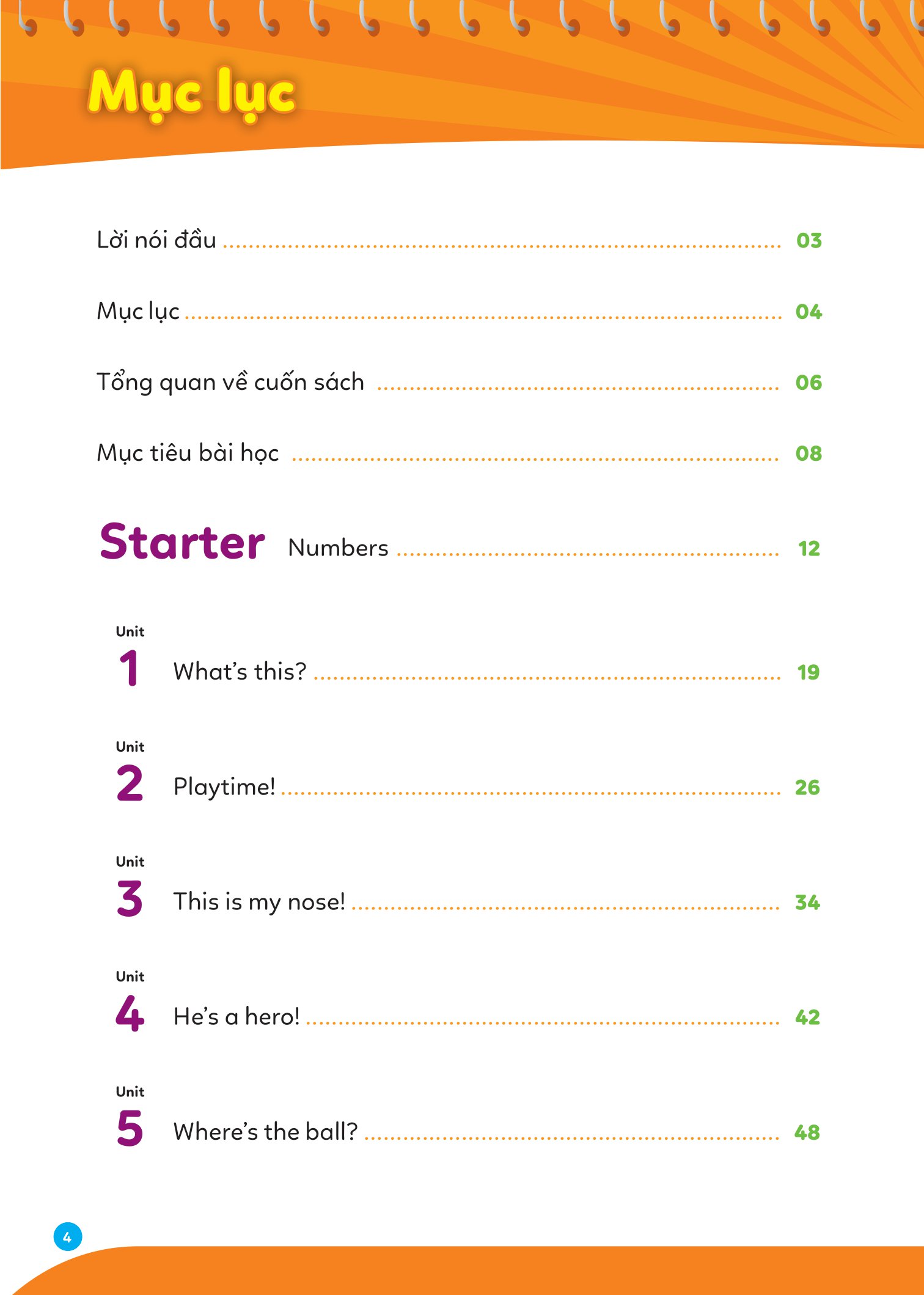 Mục lục

Lời nói đầu ........ 03

Mục lục ........ 04

Tổng quan về cuốn sách ........ 06

Mục tiêu bài học ........ 08

Starter Numbers ........ 12

Unit 1 What's this? ........ 19

Unit 2 Playtime! ........ 26

Unit 3 This is my nose! ........ 34

Unit 4 He's a hero! ........ 42

Unit 5 Where's the ball? ........ 48

4